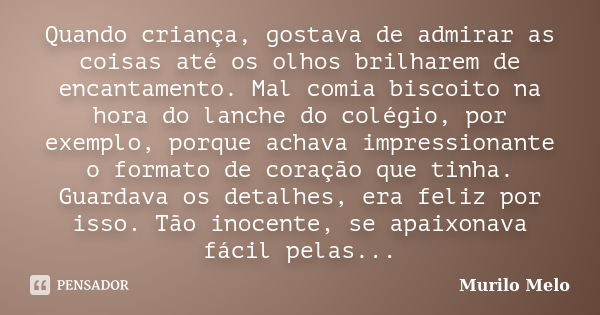 Quando criança, gostava de admirar as coisas até os olhos brilharem de encantamento. Mal comia biscoito na hora do lanche do colégio, por exemplo, porque achava impressionante o formato de coração que tinha. Guardava os detalhes, era feliz por isso. Tão inocente, se apaixonava fácil pelas...

PENSADOR

Murilo Melo